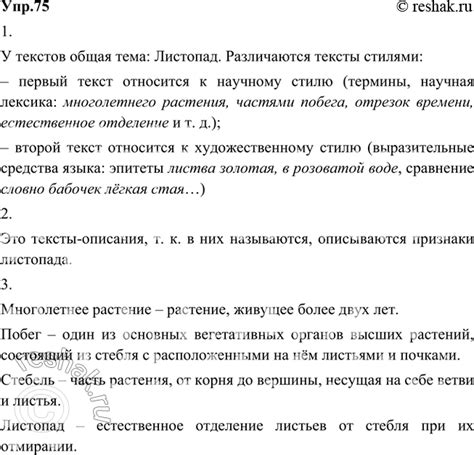 Упр.75 © reshak.ru

1.

У текстов общая тема: Листопад. Различаются тексты стилями:

– первый текст относится к научному стилю (термины, научная лексика: многолетнего растения, частями побега, отрезок времени, естественное отделение и т. д.);

– второй текст относится к художественному стилю (выразительные средства языка: эпитеты листва золотая, в розоватой воде, сравнение словно бабочек лёгкая стая…)

2.

Это тексты-описания, т. к. в них называются, описываются признаки листопада.

3.

Многолетнее растение – растение, живущее более двух лет.

Побег – один из основных вегетативных органов высших растений, состоящий из стебля с расположенными на нём листьями и почками.

Стебель – часть растения, от корня до вершины, несущая на себе ветви и листья.

Листопад – естественное отделение листьев от стебля при их отмирании.

© reshak.ru